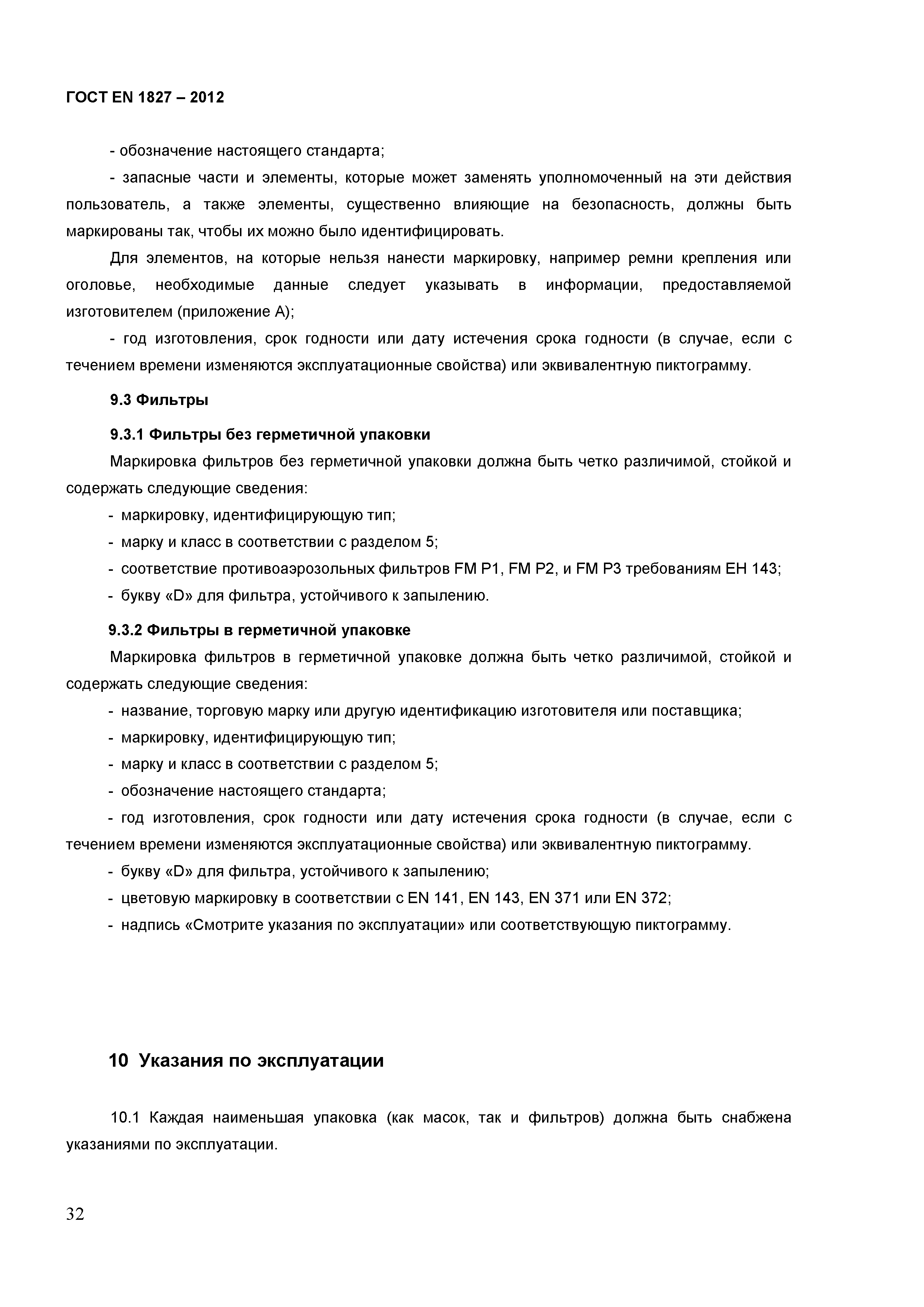 ГОСТ EN 1827 – 2012

- обозначение настоящего стандарта;

- запасные части и элементы, которые может заменять уполномоченный на эти действия пользователь, а также элементы, существенно влияющие на безопасность, должны быть маркированы так, чтобы их можно было идентифицировать.

Для элементов, на которые нельзя нанести маркировку, например ремни крепления или оголовье, необходимые данные следует указывать в информации, предоставляемой изготовителем (приложение А);

- год изготовления, срок годности или дату истечения срока годности (в случае, если с течением времени изменяются эксплуатационные свойства) или эквивалентную пиктограмму.

9.3 Фильтры

9.3.1 Фильтры без герметичной упаковки

Маркировка фильтров без герметичной упаковки должна быть четко различимой, стойкой и содержать следующие сведения:

- маркировку, идентифицирующую тип;
- марку и класс в соответствии с разделом 5;
- соответствие противоаэрозольных фильтров FM P1, FM P2, и FM P3 требованиям ЕН 143;
- букву «D» для фильтра, устойчивого к запылению.

9.3.2 Фильтры в герметичной упаковке

Маркировка фильтров в герметичной упаковке должна быть четко различимой, стойкой и содержать следующие сведения:

- название, торговую марку или другую идентификацию изготовителя или поставщика;
- маркировку, идентифицирующую тип;
- марку и класс в соответствии с разделом 5;
- обозначение настоящего стандарта;
- год изготовления, срок годности или дату истечения срока годности (в случае, если с течением времени изменяются эксплуатационные свойства) или эквивалентную пиктограмму.
- букву «D» для фильтра, устойчивого к запылению;
- цветовую маркировку в соответствии с EN 141, EN 143, EN 371 или EN 372;
- надпись «Смотрите указания по эксплуатации» или соответствующую пиктограмму.

10 Указания по эксплуатации

10.1 Каждая наименьшая упаковка (как масок, так и фильтров) должна быть снабжена указаниями по эксплуатации.

32